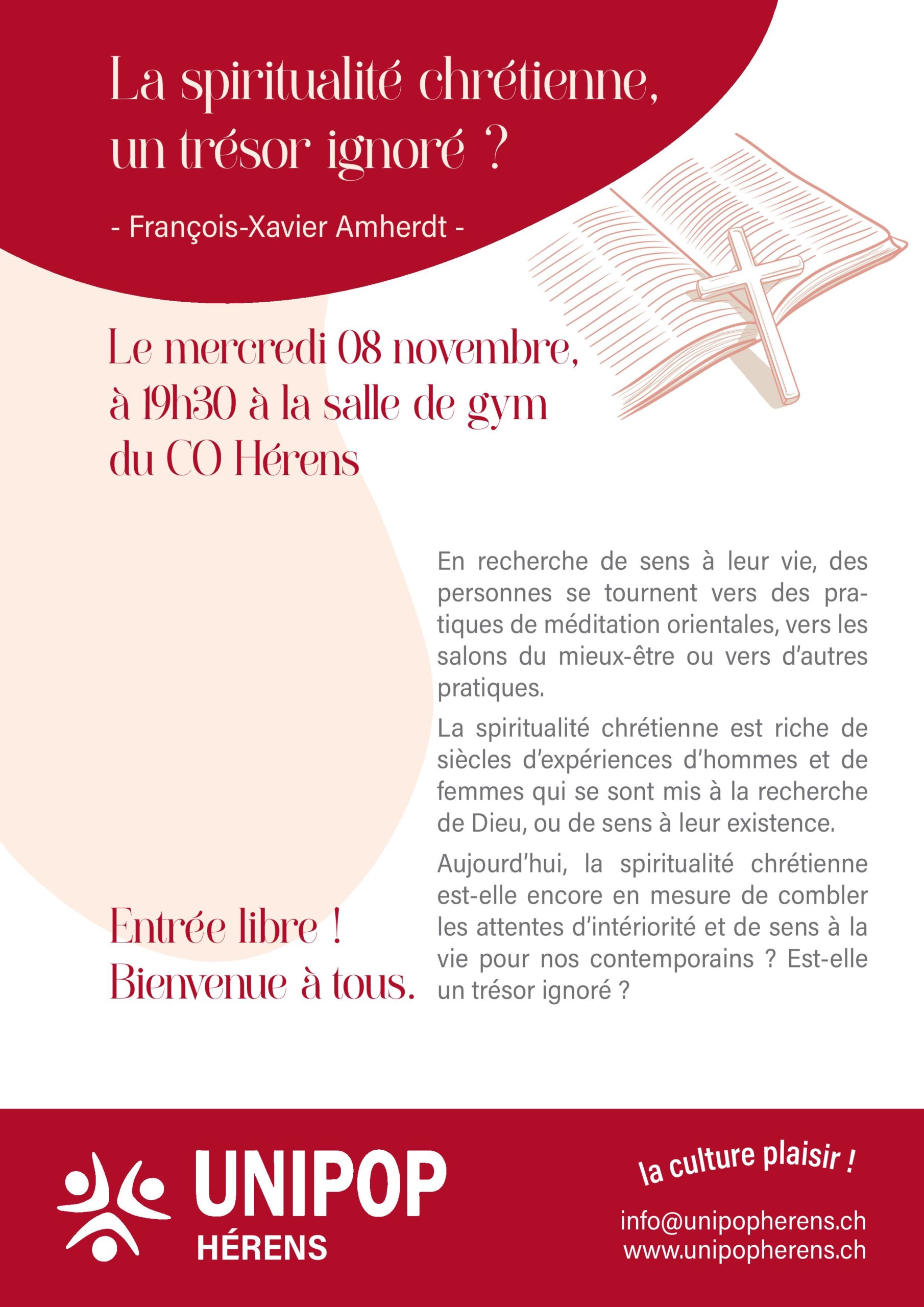 La spiritualité chrétienne, un trésor ignoré ?

- François-Xavier Amherdt -

Le mercredi 08 novembre, à 19h30 à la salle de gym du CO Hérens

En recherche de sens à leur vie, des personnes se tournent vers des pratiques de méditation orientales, vers les salons du mieux-être ou vers d'autres pratiques.

La spiritualité chrétienne est riche de siècles d'expériences d'hommes et de femmes qui se sont mis à la recherche de Dieu, ou de sens à leur existence.

Aujourd'hui, la spiritualité chrétienne est-elle encore en mesure de combler les attentes d'intériorité et de sens à la vie pour nos contemporains ? Est-elle un trésor ignoré ?

Entrée libre !
Bienvenue à tous.

UNIPOP
HÉRENS

la culture plaisir !

info@unipopherens.ch
www.unipopherens.ch